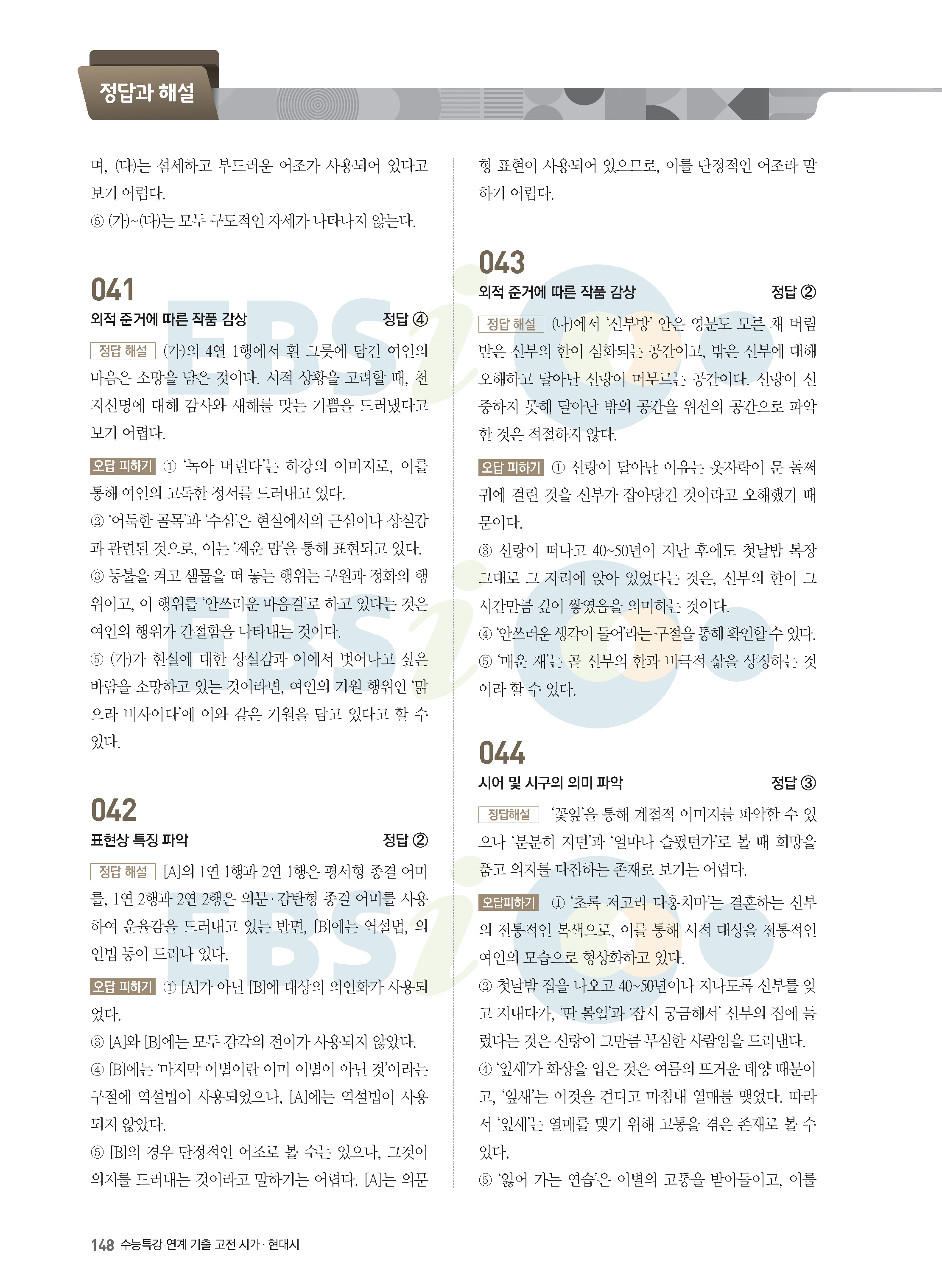 정답과 해설

며, (다)는 섬세하고 부드러운 어조가 사용되어 있다고 보기 어렵다.
⑤ (가)~(다)는 모두 구도적인 자세가 나타나지 않는다.

041
외적 준거에 따른 작품 감상 정답 ④

정답 해설 (가)의 4연 1행에서 흰 그릇에 담긴 여인의 마음은 소망을 담은 것이다. 시적 상황을 고려할 때, 천지신명에 대해 감사와 새해를 맞는 기쁨을 드러냈다고 보기 어렵다.

오답 피하기 ① '녹아 버린다'는 하강의 이미지로, 이를 통해 여인의 고독한 정서를 드러내고 있다.
② '어둑한 골목'과 '수심'은 현실에서의 근심이나 상실감과 관련된 것으로, 이는 '제운 맘'을 통해 표현되고 있다.
③ 등불을 켜고 샘물을 떠 놓는 행위는 구원과 정화의 행위이고, 이 행위를 '안쓰러운 마음결'로 하고 있다는 것은 여인의 행위가 간절함을 나타내는 것이다.
⑤ (가)가 현실에 대한 상실감과 이에서 벗어나고 싶은 바람을 소망하고 있는 것이라면, 여인의 기원 행위인 '맑으라 비사이다'에 이와 같은 기원을 담고 있다고 할 수 있다.

042
표현상 특징 파악 정답 ②

정답 해설 [A]의 1연 1행과 2연 1행은 평서형 종결 어미를, 1연 2행과 2연 2행은 의문·감탄형 종결 어미를 사용하여 운율감을 드러내고 있는 반면, [B]에는 역설법, 의인법 등이 드러나 있다.

오답 피하기 ① [A]가 아닌 [B]에 대상의 의인화가 사용되었다.
③ [A]와 [B]에는 모두 감각의 전이가 사용되지 않았다.
④ [B]에는 '마지막 이별이란 이미 이별이 아닌 것'이라는 구절에 역설법이 사용되었으나, [A]에는 역설법이 사용되지 않았다.
⑤ [B]의 경우 단정적인 어조로 볼 수는 있으나, 그것이 의지를 드러내는 것이라고 말하기는 어렵다. [A]는 의문형 표현이 사용되어 있으므로, 이를 단정적인 어조라 말하기 어렵다.

043
외적 준거에 따른 작품 감상 정답 ②

정답 해설 (나)에서 '신부방' 안은 영문도 모른 채 버림받은 신부의 한이 심화되는 공간이고, 밖은 신부에 대해 오해하고 달아난 신랑이 머무르는 공간이다. 신랑이 신중하지 못해 달아난 밖의 공간을 위선의 공간으로 파악한 것은 적절하지 않다.

오답 피하기 ① 신랑이 달아난 이유는 옷자락이 문 돌쩌귀에 걸린 것을 신부가 잡아당긴 것이라고 오해했기 때문이다.
③ 신랑이 떠나고 40~50년이 지난 후에도 첫날밤 복장 그대로 그 자리에 앉아 있었다는 것은, 신부의 한이 그 시간만큼 깊이 쌓였음을 의미하는 것이다.
④ '안쓰러운 생각이 들어'라는 구절을 통해 확인할 수 있다.
⑤ '매운 재'는 곧 신부의 한과 비극적 삶을 상징하는 것이라 할 수 있다.

044
시어 및 시구의 의미 파악 정답 ③

정답해설 '꽃잎'을 통해 계절적 이미지를 파악할 수 있으나 '분분히 지던'과 '얼마나 슬펐던가'로 볼 때 희망을 품고 의지를 다짐하는 존재로 보기는 어렵다.

오답피하기 ① '초록 저고리 다홍치마'는 결혼하는 신부의 전통적인 복색으로, 이를 통해 시적 대상을 전통적인 여인의 모습으로 형상화하고 있다.
② 첫날밤 집을 나오고 40~50년이나 지나도록 신부를 잊고 지내다가, '딴 볼일'과 '잠시 궁금해서' 신부의 집에 들렀다는 것은 신랑이 그만큼 무심한 사람임을 드러낸다.
④ '잎새'가 화상을 입은 것은 여름의 뜨거운 태양 때문이고, '잎새'는 이것을 견디고 마침내 열매를 맺었다. 따라서 '잎새'는 열매를 맺기 위해 고통을 겪은 존재로 볼 수 있다.
⑤ '잃어 가는 연습'은 이별의 고통을 받아들이고, 이를

148 수능특강 연계 기출 고전 시가·현대시